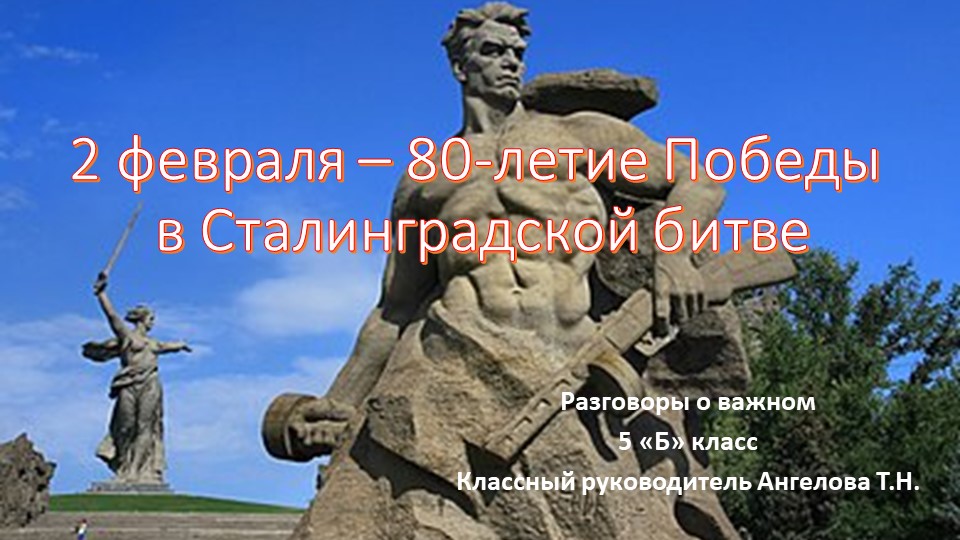 2 февраля – 80-летие Победы в Сталинградской битве

Разговоры о важном
5 «Б» класс
Классный руководитель Ангелова Т.Н.